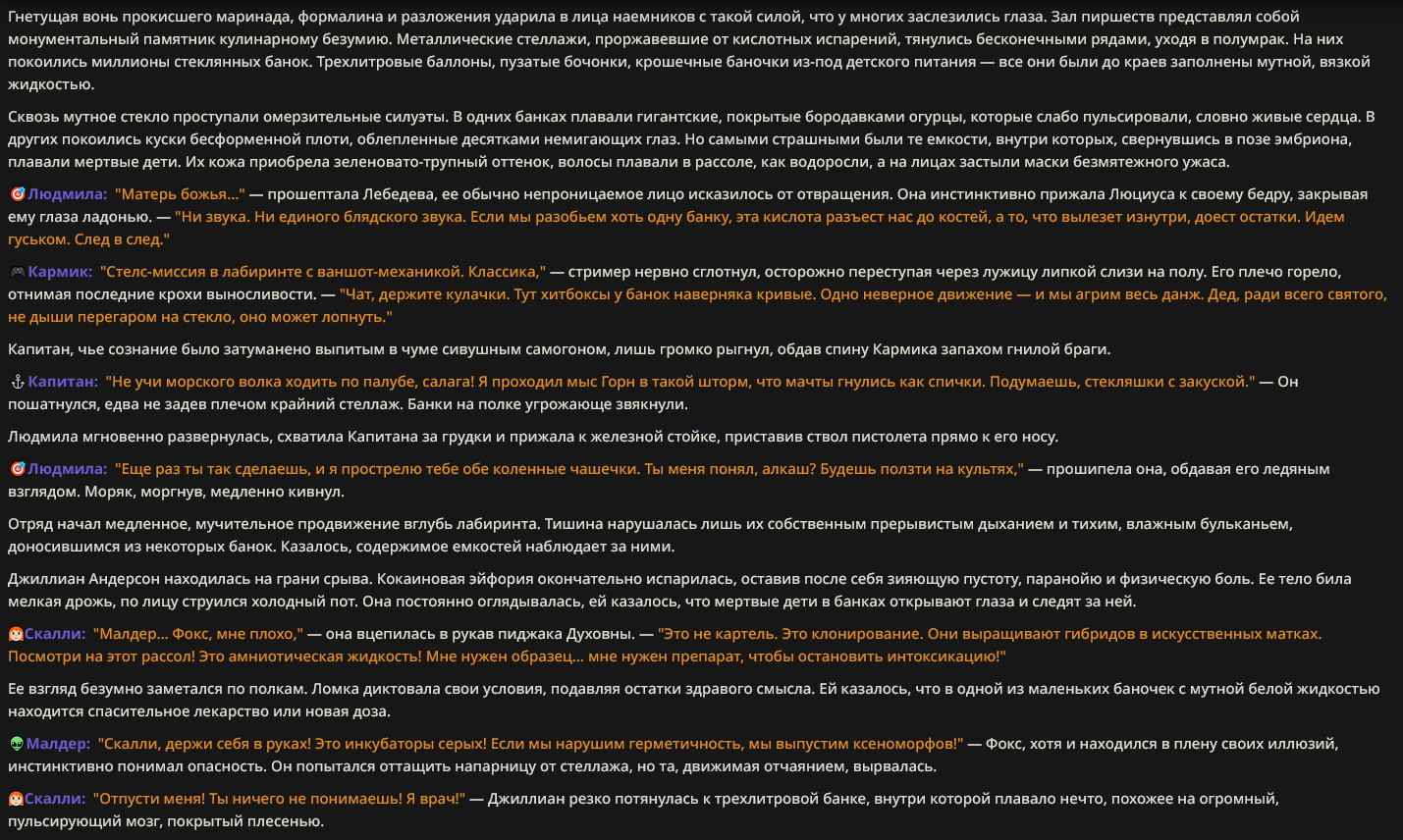 Гнетущая вонь прокисшего маринада, формалина и разложения ударила в лица наемников с такой силой, что у многих заслезились глаза. Зал пиршеств представлял собой монументальный памятник кулинарному безумию. Металлические стеллажи, проржавевшие от кислотных испарений, тянулись бесконечными рядами, уходя в полумрак. На них покоились миллионы стеклянных банок. Трехлитровые баллоны, пузатые бочонки, крошечные баночки из-под детского питания — все они были до краев заполнены мутной, вязкой жидкостью.

Сквозь мутное стекло проступали омерзительные силуэты. В одних банках плавали гигантские, покрытые бородавками огурцы, которые слабо пульсировали, словно живые сердца. В других покоились куски бесформенной плоти, облепленные десятками немигающих глаз. Но самыми страшными были те емкости, внутри которых, свернувшись в позе эмбриона, плавали мертвые дети. Их кожа приобрела зеленовато-трупный оттенок, волосы плавали в рассоле, как водоросли, а на лицах застыли маски безмятежного ужаса.

🎯Людмила: "Матерь божья..." — прошептала Лебедева, ее обычно непроницаемое лицо исказилось от отвращения. Она инстинктивно прижала Люциуса к своему бедру, закрывая ему глаза ладонью. — "Ни звука. Ни единого блядского звука. Если мы разобьем хоть одну банку, эта кислота разъест нас до костей, а то, что вылезет изнутри, доест остатки. Идем гуськом. След в след."

🎮Кармик: "Стелс-миссия в лабиринте с ваншот-механикой. Классика," — стример нервно сглотнул, осторожно переступая через лужицу липкой слизи на полу. Его плечо горело, отнимая последние крохи выносливости. — "Чат, держите кулачки. Тут хитбоксы у банок наверняка кривые. Одно неверное движение — и мы агрим весь данж. Дед, ради всего святого, не дыши перегаром на стекло, оно может лопнуть."

Капитан, чье сознание было затуманено выпитым в чуме сивушным самогоном, лишь громко рыгнул, обдав спину Кармика запахом гнилой браги.

⚓Капитан: "Не учи морского волка ходить по палубе, салага! Я проходил мыс Горн в такой шторм, что мачты гнулись как спички. Подумаешь, стекляшки с закуской." — Он пошатнулся, едва не задев плечом крайний стеллаж. Банки на полке угрожающе звякнули.

Людмила мгновенно развернулась, схватила Капитана за грудки и прижала к железной стойке, приставив ствол пистолета прямо к его носу.

🎯Людмила: "Еще раз ты так сделаешь, и я прострелю тебе обе коленные чашечки. Ты меня понял, алкаш? Будешь ползти на культях," — прошипела она, обдавая его ледяным взглядом. Моряк, моргнув, медленно кивнул.

Отряд начал медленное, мучительное продвижение вглубь лабиринта. Тишина нарушалась лишь их собственным прерывистым дыханием и тихим, влажным бульканьем, доносившимся из некоторых банок. Казалось, содержимое емкостей наблюдает за ними.

Джиллиан Андерсон находилась на грани срыва. Кокаиновая эйфория окончательно испарилась, оставив после себя зияющую пустоту, паранойю и физическую боль. Ее тело била мелкая дрожь, по лицу струился холодный пот. Она постоянно оглядывалась, ей казалось, что мертвые дети в банках открывают глаза и следят за ней.

👩Скалли: "Малдер... Фокс, мне плохо," — она вцепилась в рукав пиджака Духовны. — "Это не картель. Это клонирование. Они выращивают гибридов в искусственных матках. Посмотри на этот рассол! Это амниотическая жидкость! Мне нужен образец... мне нужен препарат, чтобы остановить интоксикацию!"

Ее взгляд безумно заметался по полкам. Ломка диктовала свои условия, подавляя остатки здравого смысла. Ей казалось, что в одной из маленьких баночек с мутной белой жидкостью находится спасительное лекарство или новая доза.

👽Малдер: "Скалли, держи себя в руках! Это инкубаторы серых! Если мы нарушим герметичность, мы выпустим ксеноморфов!" — Фокс, хотя и находился в плену своих иллюзий, инстинктивно понимал опасность. Он попытался оттащить напарницу от стеллажа, но та, движимая отчаянием, вырвалась.

👩Скалли: "Отпусти меня! Ты ничего не понимаешь! Я врач!" — Джиллиан резко потянулась к трехлитровой банке, внутри которой плавало нечто, похожее на огромный, пульсирующий мозг, покрытый плесенью.